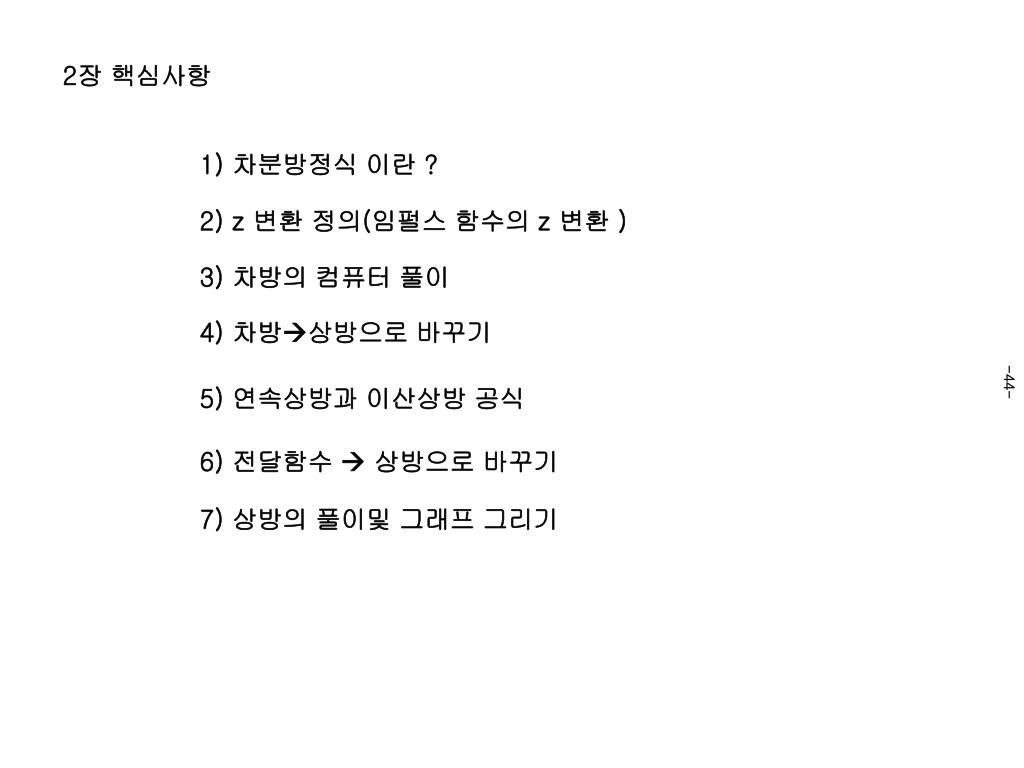 2장 핵심사항

1) 차분방정식 이란 ?

2) z 변환 정의(임펄스 함수의 z 변환 )

3) 차방의 컴퓨터 풀이

4) 차방→상방으로 바꾸기

5) 연속상방과 이산상방 공식

6) 전달함수 → 상방으로 바꾸기

7) 상방의 풀이및 그래프 그리기

-44-